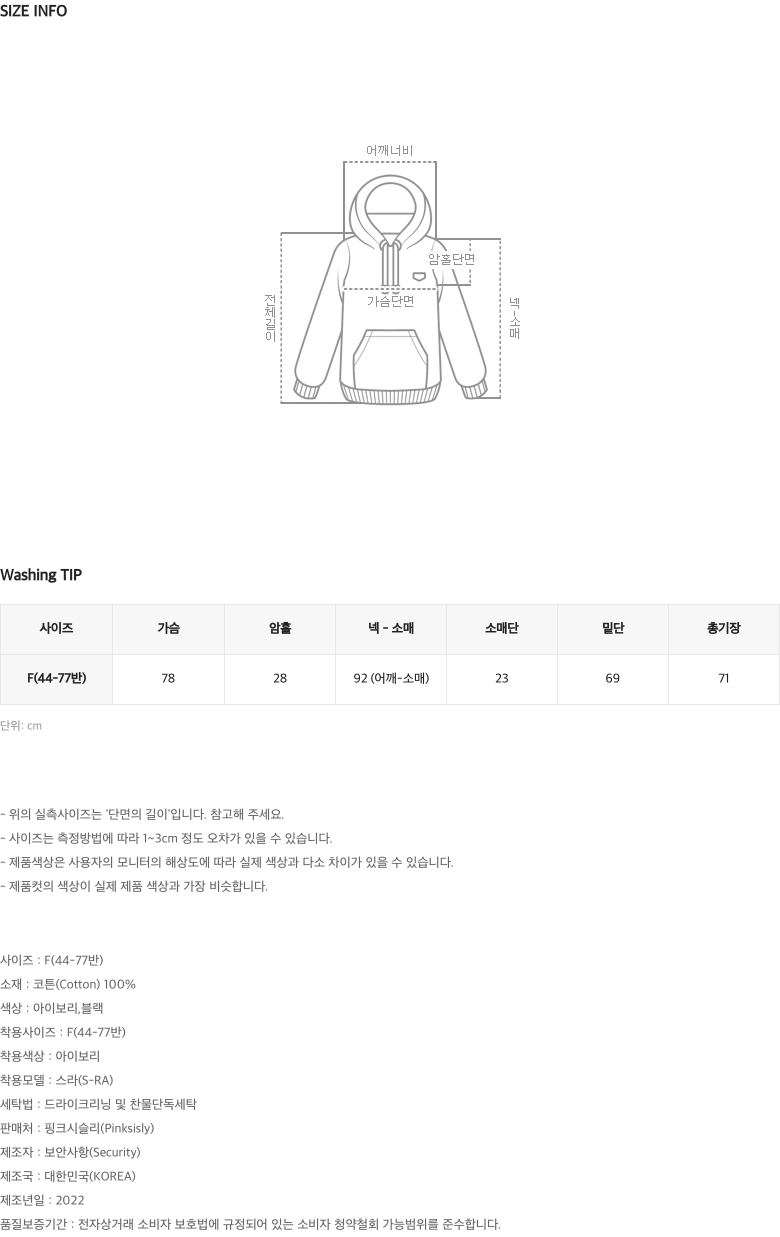 SIZE INFO

어깨너비
암홀단면
가슴단면
전체길이
넥-소매

Washing TIP

| 사이즈 | 가슴 | 암홀 | 넥 - 소매 | 소매단 | 밑단 | 총기장 |
|---|---|---|---|---|---|---|
| F(44-77반) | 78 | 28 | 92 (어깨-소매) | 23 | 69 | 71 |

단위: cm

- 위의 실측사이즈는 '단면의 길이'입니다. 참고해 주세요.
- 사이즈는 측정방법에 따라 1~3cm 정도 오차가 있을 수 있습니다.
- 제품색상은 사용자의 모니터의 해상도에 따라 실제 색상과 다소 차이가 있을 수 있습니다.
- 제품컷의 색상이 실제 제품 색상과 가장 비슷합니다.

사이즈 : F(44-77반)
소재 : 코튼(Cotton) 100%
색상 : 아이보리,블랙
착용사이즈 : F(44-77반)
착용색상 : 아이보리
착용모델 : 스라(S-RA)
세탁법 : 드라이크리닝 및 찬물단독세탁
판매처 : 핑크시슬리(Pinksisly)
제조자 : 보안사항(Security)
제조국 : 대한민국(KOREA)
제조년일 : 2022
품질보증기간 : 전자상거래 소비자 보호법에 규정되어 있는 소비자 청약철회 가능범위를 준수합니다.